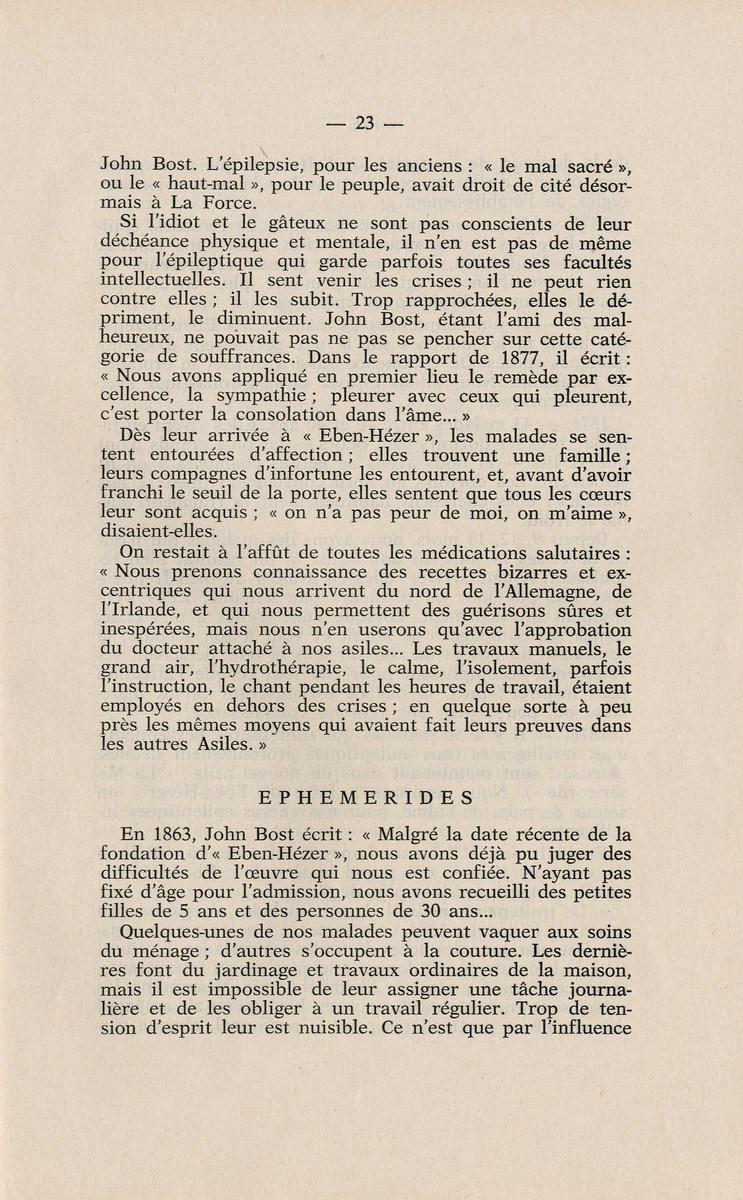 — 23 —

John Bost. L'épilepsie, pour les anciens : « le mal sacré », ou le « haut-mal », pour le peuple, avait droit de cité désormais à La Force.

Si l'idiot et le gâteux ne sont pas conscients de leur déchéance physique et mentale, il n'en est pas de même pour l'épileptique qui garde parfois toutes ses facultés intellectuelles. Il sent venir les crises ; il ne peut rien contre elles ; il les subit. Trop rapprochées, elles le dépriment, le diminuent. John Bost, étant l'ami des malheureux, ne pouvait pas ne pas se pencher sur cette catégorie de souffrances. Dans le rapport de 1877, il écrit : « Nous avons appliqué en premier lieu le remède par excellence, la sympathie ; pleurer avec ceux qui pleurent, c'est porter la consolation dans l'âme... »

Dès leur arrivée à « Eben-Hézer », les malades se sentent entourées d'affection ; elles trouvent une famille ; leurs compagnes d'infortune les entourent, et, avant d'avoir franchi le seuil de la porte, elles sentent que tous les cœurs leur sont acquis ; « on n'a pas peur de moi, on m'aime », disaient-elles.

On restait à l'affût de toutes les médications salutaires : « Nous prenons connaissance des recettes bizarres et excentriques qui nous arrivent du nord de l'Allemagne, de l'Irlande, et qui nous permettent des guérisons sûres et inespérées, mais nous n'en userons qu'avec l'approbation du docteur attaché à nos asiles... Les travaux manuels, le grand air, l'hydrothérapie, le calme, l'isolement, parfois l'instruction, le chant pendant les heures de travail, étaient employés en dehors des crises ; en quelque sorte à peu près les mêmes moyens qui avaient fait leurs preuves dans les autres Asiles. »

EPHEMERIDES

En 1863, John Bost écrit : « Malgré la date récente de la fondation d'« Eben-Hézer », nous avons déjà pu juger des difficultés de l'œuvre qui nous est confiée. N'ayant pas fixé d'âge pour l'admission, nous avons recueilli des petites filles de 5 ans et des personnes de 30 ans...

Quelques-unes de nos malades peuvent vaquer aux soins du ménage ; d'autres s'occupent à la couture. Les dernières font du jardinage et travaux ordinaires de la maison, mais il est impossible de leur assigner une tâche journalière et de les obliger à un travail régulier. Trop de tension d'esprit leur est nuisible. Ce n'est que par l'influence